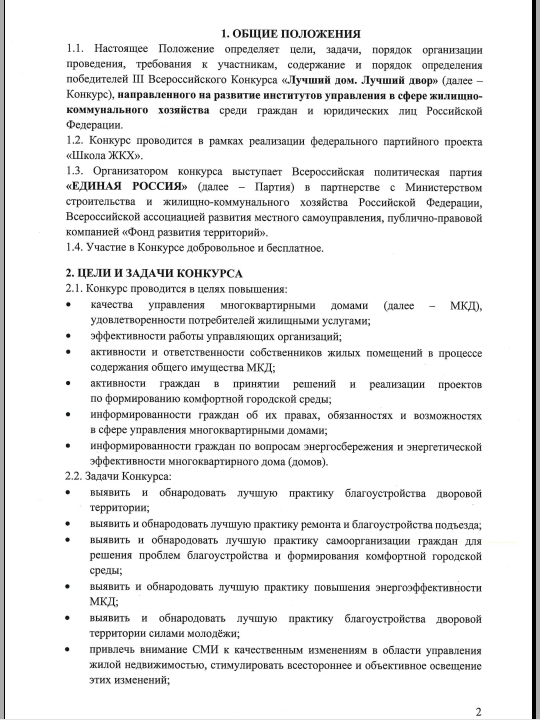 1. ОБЩИЕ ПОЛОЖЕНИЯ

1.1. Настоящее Положение определяет цели, задачи, порядок организации проведения, требования к участникам, содержание и порядок определения победителей III Всероссийского Конкурса «Лучший дом. Лучший двор» (далее – Конкурс), направленного на развитие институтов управления в сфере жилищно-коммунального хозяйства среди граждан и юридических лиц Российской Федерации.

1.2. Конкурс проводится в рамках реализации федерального партийного проекта «Школа ЖКХ».

1.3. Организатором конкурса выступает Всероссийская политическая партия «ЕДИНАЯ РОССИЯ» (далее – Партия) в партнерстве с Министерством строительства и жилищно-коммунального хозяйства Российской Федерации, Всероссийской ассоциацией развития местного самоуправления, публично-правовой компанией «Фонд развития территорий».

1.4. Участие в Конкурсе добровольное и бесплатное.

2. ЦЕЛИ И ЗАДАЧИ КОНКУРСА

2.1. Конкурс проводится в целях повышения:

• качества управления многоквартирными домами (далее – МКД), удовлетворенности потребителей жилищными услугами;
• эффективности работы управляющих организаций;
• активности и ответственности собственников жилых помещений в процессе содержания общего имущества МКД;
• активности граждан в принятии решений и реализации проектов по формированию комфортной городской среды;
• информированности граждан об их правах, обязанностях и возможностях в сфере управления многоквартирными домами;
• информированности граждан по вопросам энергосбережения и энергетической эффективности многоквартирного дома (домов).

2.2. Задачи Конкурса:

• выявить и обнародовать лучшую практику благоустройства дворовой территории;
• выявить и обнародовать лучшую практику ремонта и благоустройства подъезда;
• выявить и обнародовать лучшую практику самоорганизации граждан для решения проблем благоустройства и формирования комфортной городской среды;
• выявить и обнародовать лучшую практику повышения энергоэффективности МКД;
• выявить и обнародовать лучшую практику благоустройства дворовой территории силами молодёжи;
• привлечь внимание СМИ к качественным изменениям в области управления жилой недвижимостью, стимулировать всестороннее и объективное освещение этих изменений;

2